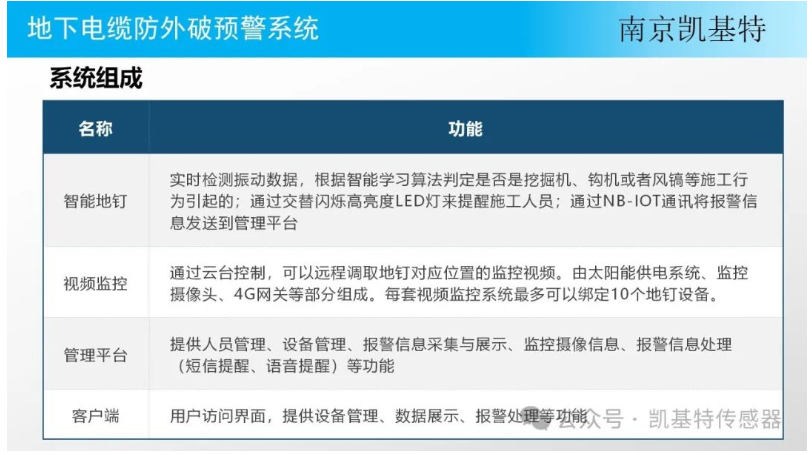 地下电缆防外破预警系统

南京凯基特

系统组成

| 名称 | 功能 |
|---|---|
| 智能地钉 | 实时检测振动数据，根据智能学习算法判定是否是挖掘机、钩机或者风镐等施工行为引起的；通过交替闪烁高亮度LED灯来提醒施工人员；通过NB-IOT通讯将报警信息发送到管理平台 |
| 视频监控 | 通过云台控制，可以远程调取地钉对应位置的监控视频。由太阳能供电系统、监控摄像头、4G网关等部分组成。每套视频监控系统最多可以绑定10个地钉设备。 |
| 管理平台 | 提供人员管理、设备管理、报警信息采集与展示、监控摄像信息、报警信息处理（短信提醒、语音提醒）等功能 |
| 客户端 | 用户访问界面，提供设备管理、数据展示、报警处理等功能 |

公众号 · 凯基特传感器